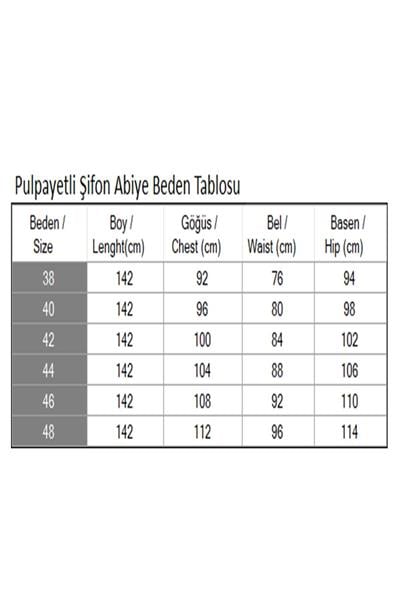 Pulpayetli Şifon Abiye Beden Tablosu

| Beden / Size | Boy / Lenght(cm) | Göğüs / Chest (cm) | Bel / Waist (cm) | Basen / Hip (cm) |
|---|---|---|---|---|
| 38 | 142 | 92 | 76 | 94 |
| 40 | 142 | 96 | 80 | 98 |
| 42 | 142 | 100 | 84 | 102 |
| 44 | 142 | 104 | 88 | 106 |
| 46 | 142 | 108 | 92 | 110 |
| 48 | 142 | 112 | 96 | 114 |